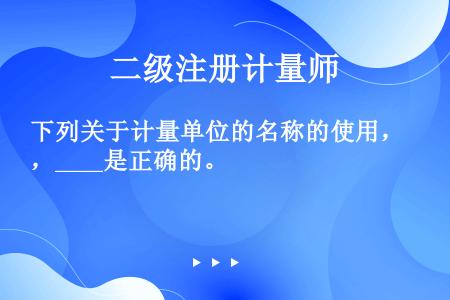 二级注册计量师

下列关于计量单位的名称的使用，，____是正确的。

▶ ▶ ▶